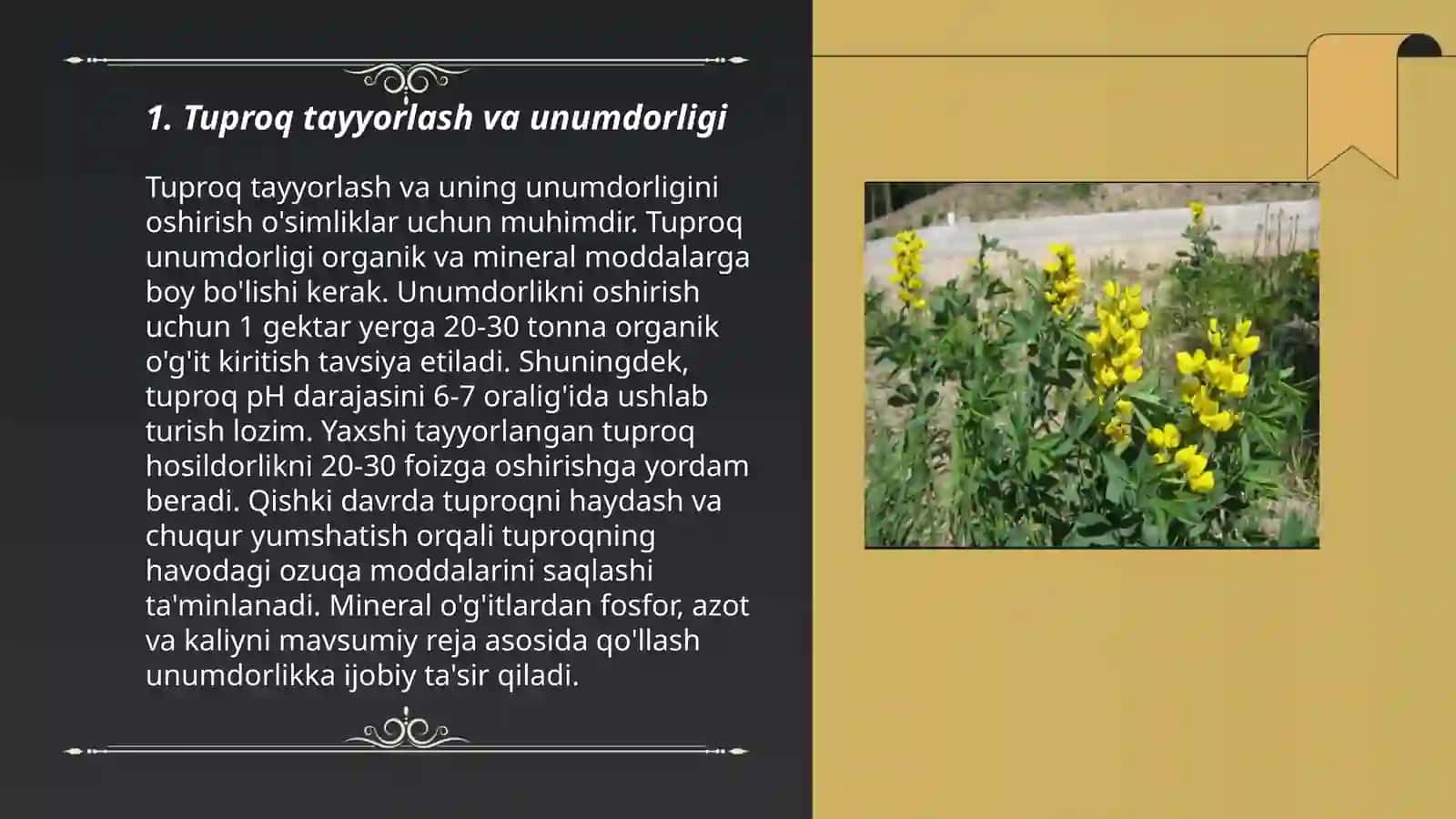 1. Tuproq tayyorlash va unumdorligi

Tuproq tayyorlash va uning unumdorligini oshirish o'simliklar uchun muhimdir. Tuproq unumdorligi organik va mineral moddalarga boy bo'lishi kerak. Unumdorlikni oshirish uchun 1 gektar yerga 20-30 tonna organik o'g'it kiritish tavsiya etiladi. Shuningdek, tuproq pH darajasini 6-7 oralig'ida ushlab turish lozim. Yaxshi tayyorlangan tuproq hosildorlikni 20-30 foizga oshirishga yordam beradi. Qishki davrda tuproqni haydash va chuqur yumshatish orqali tuproqning havodagi ozuqa moddalarini saqlashi ta'minlanadi. Mineral o'g'itlardan fosfor, azot va kaliyni mavsumiy reja asosida qo'llash unumdorlikka ijobiy ta'sir qiladi.